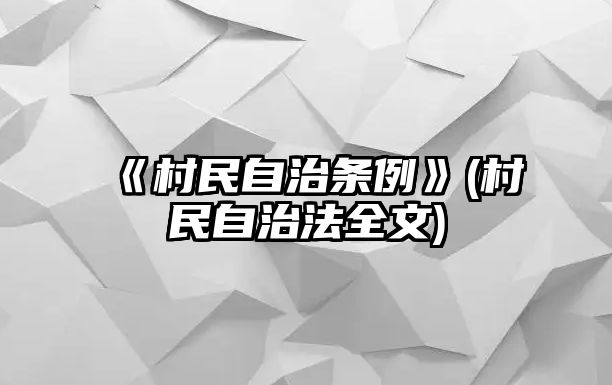 《村民自治条例》(村民自治法全文)